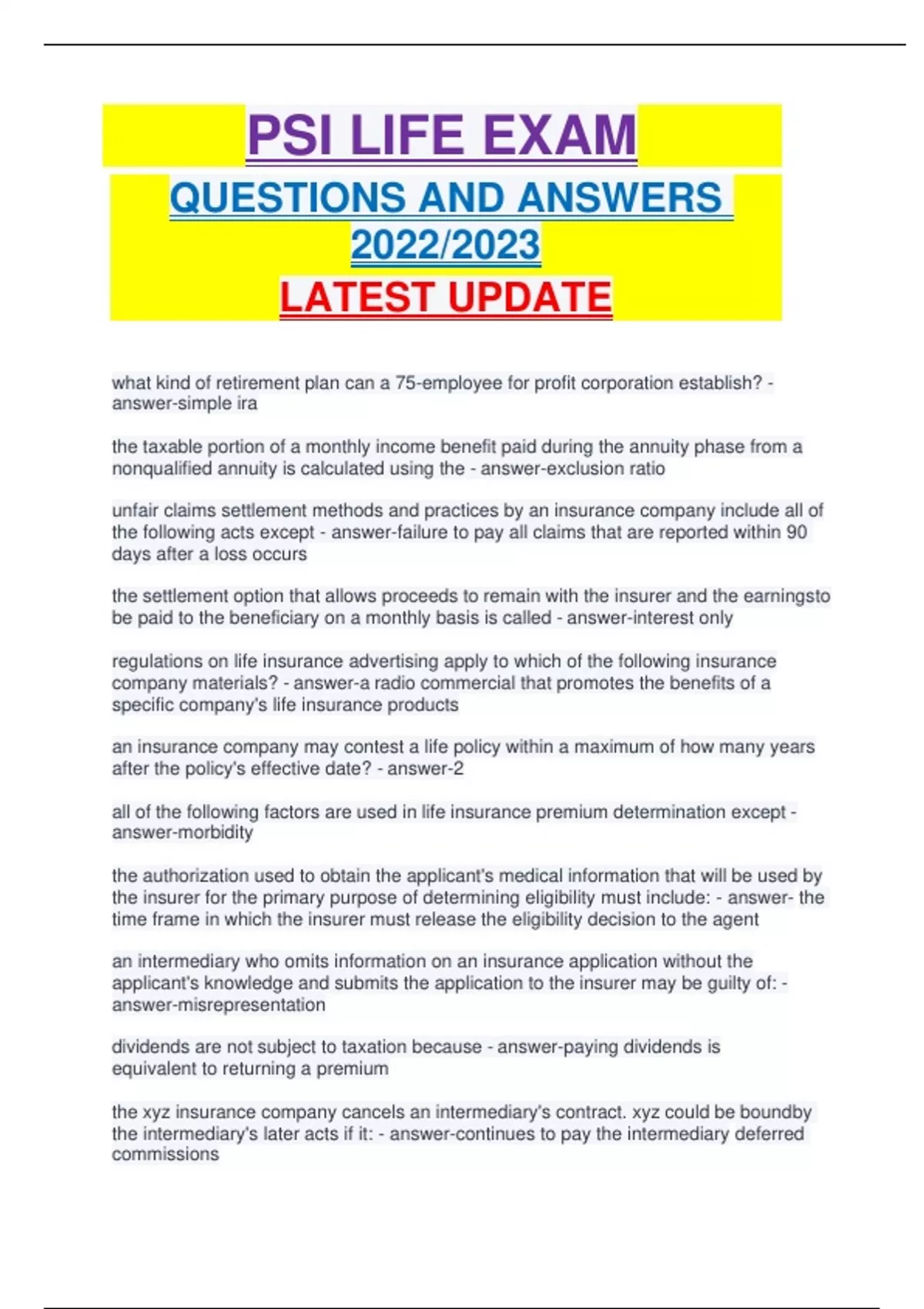 PSI LIFE EXAM
QUESTIONS AND ANSWERS 2022/2023
LATEST UPDATE

what kind of retirement plan can a 75-employee for profit corporation establish? - answer-simple ira

the taxable portion of a monthly income benefit paid during the annuity phase from a nonqualified annuity is calculated using the - answer-exclusion ratio

unfair claims settlement methods and practices by an insurance company include all of the following acts except - answer-failure to pay all claims that are reported within 90 days after a loss occurs

the settlement option that allows proceeds to remain with the insurer and the earningsto be paid to the beneficiary on a monthly basis is called - answer-interest only

regulations on life insurance advertising apply to which of the following insurance company materials? - answer-a radio commercial that promotes the benefits of a specific company's life insurance products

an insurance company may contest a life policy within a maximum of how many years after the policy's effective date? - answer-2

all of the following factors are used in life insurance premium determination except - answer-morbidity

the authorization used to obtain the applicant's medical information that will be used by the insurer for the primary purpose of determining eligibility must include: - answer- the time frame in which the insurer must release the eligibility decision to the agent

an intermediary who omits information on an insurance application without the applicant's knowledge and submits the application to the insurer may be guilty of: - answer-misrepresentation

dividends are not subject to taxation because - answer-paying dividends is equivalent to returning a premium

the xyz insurance company cancels an intermediary's contract. xyz could be boundby the intermediary's later acts if it: - answer-continues to pay the intermediary deferred commissions